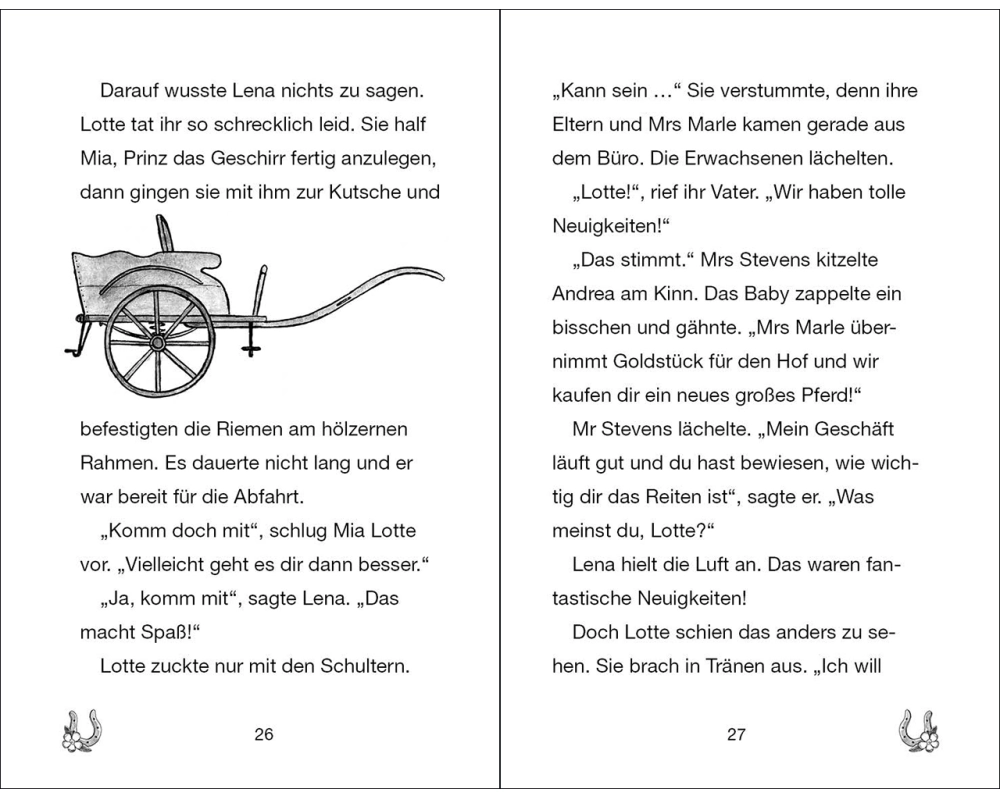 Darauf wusste Lena nichts zu sagen. Lotte tat ihr so schrecklich leid. Sie half Mia, Prinz das Geschirr fertig anzulegen, dann gingen sie mit ihm zur Kutsche und

befestigten die Riemen am hölzernen Rahmen. Es dauerte nicht lang und er war bereit für die Abfahrt.

„Komm doch mit“, schlug Mia Lotte vor. „Vielleicht geht es dir dann besser.“

„Ja, komm mit“, sagte Lena. „Das macht Spaß!“

Lotte zuckte nur mit den Schultern.

26

„Kann sein …“ Sie verstummte, denn ihre Eltern und Mrs Marle kamen gerade aus dem Büro. Die Erwachsenen lächelten.

„Lotte!“, rief ihr Vater. „Wir haben tolle Neuigkeiten!“

„Das stimmt.“ Mrs Stevens kitzelte Andrea am Kinn. Das Baby zappelte ein bisschen und gähnte. „Mrs Marle übernimmt Goldstück für den Hof und wir kaufen dir ein neues großes Pferd!“

Mr Stevens lächelte. „Mein Geschäft läuft gut und du hast bewiesen, wie wichtig dir das Reiten ist“, sagte er. „Was meinst du, Lotte?“

Lena hielt die Luft an. Das waren fantastische Neuigkeiten!

Doch Lotte schien das anders zu sehen. Sie brach in Tränen aus. „Ich will

27